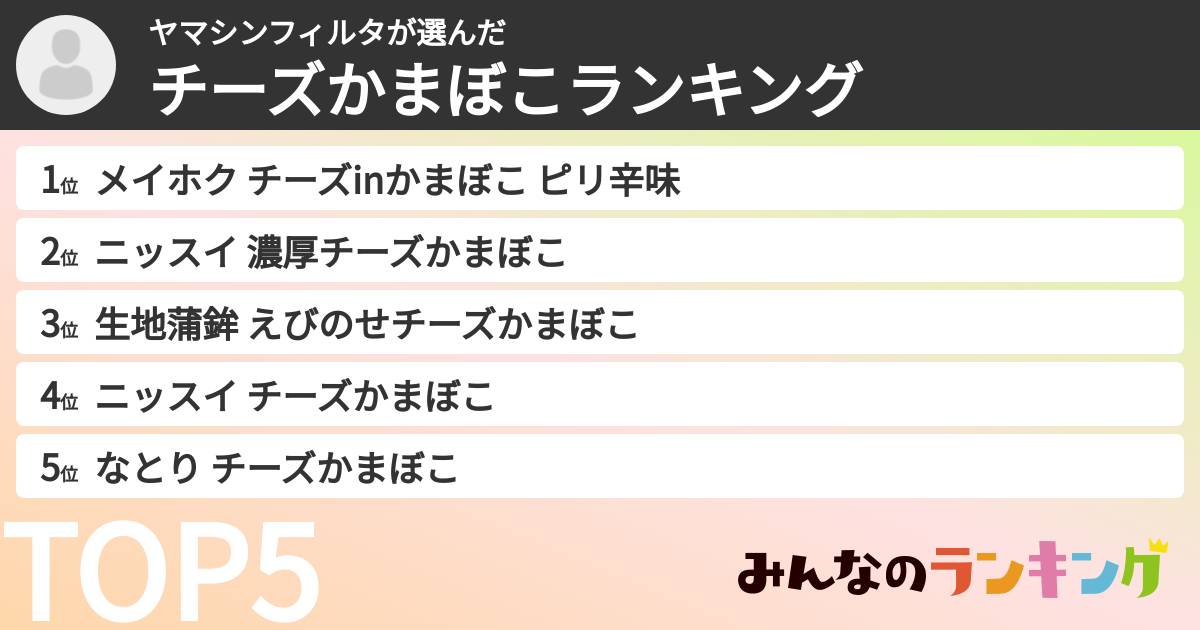 ヤマシンフィルタが選んだ
チーズかまぼこランキング

1位 メイホク チーズinかまぼこ ピリ辛味
2位 ニッスイ 濃厚チーズかまぼこ
3位 生地蒲鉾 えびのせチーズかまぼこ
4位 ニッスイ チーズかまぼこ
5位 なとり チーズかまぼこ

TOP5

みんなのランキング